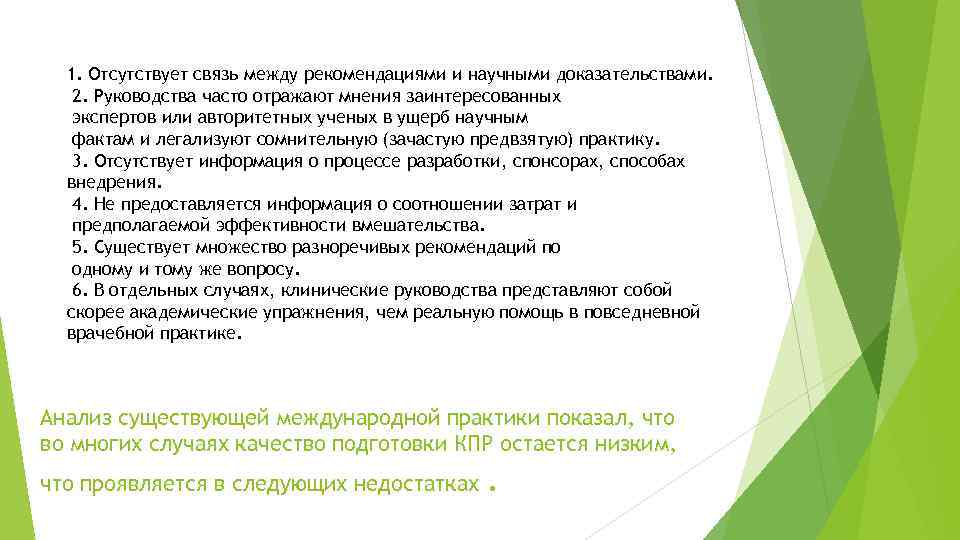 1. Отсутствует связь между рекомендациями и научными доказательствами.
2. Руководства часто отражают мнения заинтересованных экспертов или авторитетных ученых в ущерб научным фактам и легализуют сомнительную (зачастую предвзятую) практику.
3. Отсутствует информация о процессе разработки, спонсорах, способах внедрения.
4. Не предоставляется информация о соотношении затрат и предполагаемой эффективности вмешательства.
5. Существует множество разноречивых рекомендаций по одному и тому же вопросу.
6. В отдельных случаях, клинические руководства представляют собой скорее академические упражнения, чем реальную помощь в повседневной врачебной практике.

Анализ существующей международной практики показал, что во многих случаях качество подготовки КПР остается низким,

что проявляется в следующих недостатках .